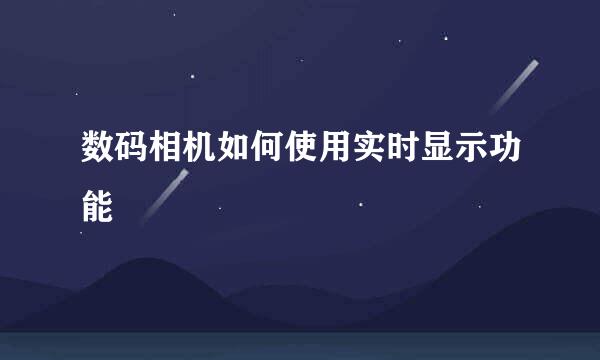 数码相机如何使用实时显示功能